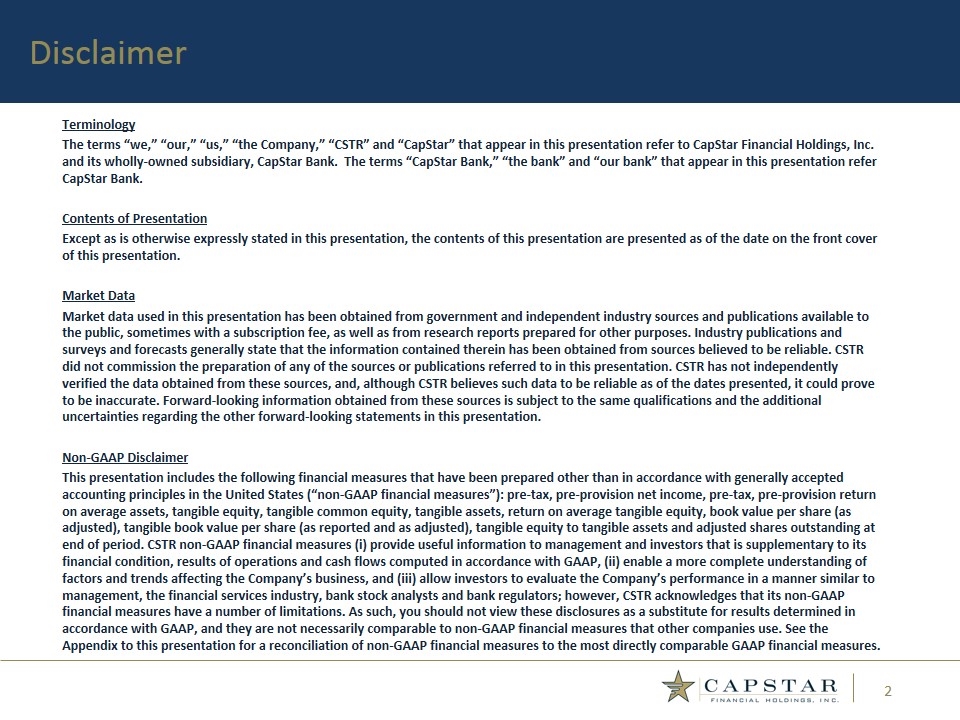 Disclaimer

Terminology

The terms “we,” “our,” “us,” “the Company,” “CSTR” and “CapStar” that appear in this presentation refer to CapStar Financial Holdings, Inc. and its wholly-owned subsidiary, CapStar Bank. The terms “CapStar Bank,” “the bank” and “our bank” that appear in this presentation refer CapStar Bank.

Contents of Presentation

Except as is otherwise expressly stated in this presentation, the contents of this presentation are presented as of the date on the front cover of this presentation.

Market Data

Market data used in this presentation has been obtained from government and independent industry sources and publications available to the public, sometimes with a subscription fee, as well as from research reports prepared for other purposes. Industry publications and surveys and forecasts generally state that the information contained therein has been obtained from sources believed to be reliable. CSTR did not commission the preparation of any of the sources or publications referred to in this presentation. CSTR has not independently verified the data obtained from these sources, and, although CSTR believes such data to be reliable as of the dates presented, it could prove to be inaccurate. Forward-looking information obtained from these sources is subject to the same qualifications and the additional uncertainties regarding the other forward-looking statements in this presentation.

Non-GAAP Disclaimer

This presentation includes the following financial measures that have been prepared other than in accordance with generally accepted accounting principles in the United States (“non-GAAP financial measures”): pre-tax, pre-provision net income, pre-tax, pre-provision return on average assets, tangible equity, tangible common equity, tangible assets, return on average tangible equity, book value per share (as adjusted), tangible book value per share (as reported and as adjusted), tangible equity to tangible assets and adjusted shares outstanding at end of period. CSTR non-GAAP financial measures (i) provide useful information to management and investors that is supplementary to its financial condition, results of operations and cash flows computed in accordance with GAAP, (ii) enable a more complete understanding of factors and trends affecting the Company’s business, and (iii) allow investors to evaluate the Company’s performance in a manner similar to management, the financial services industry, bank stock analysts and bank regulators; however, CSTR acknowledges that its non-GAAP financial measures have a number of limitations. As such, you should not view these disclosures as a substitute for results determined in accordance with GAAP, and they are not necessarily comparable to non-GAAP financial measures that other companies use. See the Appendix to this presentation for a reconciliation of non-GAAP financial measures to the most directly comparable GAAP financial measures.

CAPSTAR
FINANCIAL HOLDINGS, INC.

2